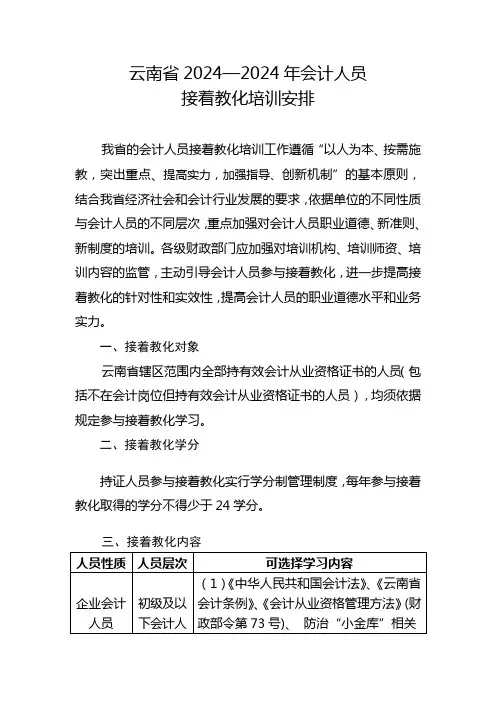 云南省 2024—2024 年会计人员
接着教化培训安排

我省的会计人员接着教化培训工作遵循“以人为本、按需施教，突出重点、提高实力，加强指导、创新机制”的基本原则，结合我省经济社会和会计行业发展的要求，依据单位的不同性质与会计人员的不同层次，重点加强对会计人员职业道德、新准则、新制度的培训。各级财政部门应加强对培训机构、培训师资、培训内容的监管，主动引导会计人员参与接着教化，进一步提高接着教化的针对性和实效性，提高会计人员的职业道德水平和业务实力。

一、接着教化对象

云南省辖区范围内全部持有效会计从业资格证书的人员（包括不在会计岗位但持有效会计从业资格证书的人员），均须依据规定参与接着教化学习。

二、接着教化学分

持证人员参与接着教化实行学分制管理制度，每年参与接着教化取得的学分不得少于 24 学分。

三、接着教化内容

| 人员性质 | 人员层次 | 可选择学习内容 |
|---|---|---|
| 企业会计人员 | 初级及以下会计人 | （1）《中华人民共和国会计法》、《云南省会计条例》、《会计从业资格管理方法》(财政部令第 73 号)、 防治“小金库”相关 |